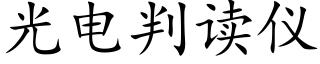 光电判读仪